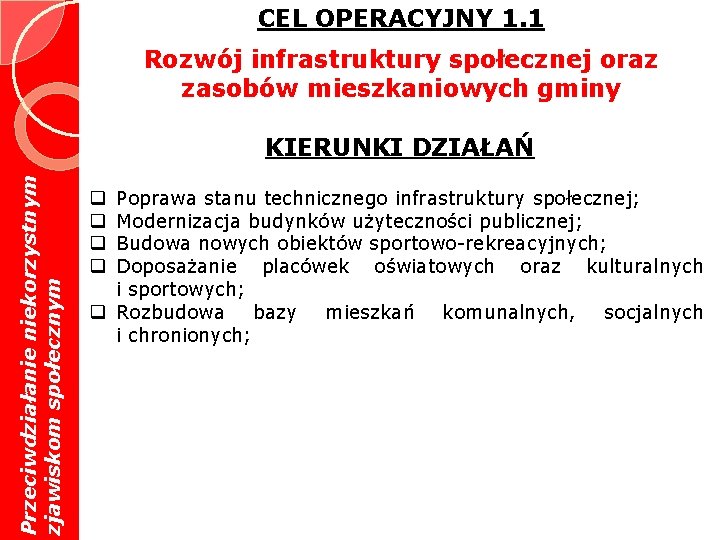 Przeciwdziałanie niekorzystnym zjawiskom społecznym

CEL OPERACYJNY 1.1

Rozwój infrastruktury społecznej oraz zasobów mieszkaniowych gminy

KIERUNKI DZIAŁAŃ

❑ Poprawa stanu technicznego infrastruktury społecznej;
❑ Modernizacja budynków użyteczności publicznej;
❑ Budowa nowych obiektów sportowo-rekreacyjnych;
❑ Doposażanie placówek oświatowych oraz kulturalnych i sportowych;
❑ Rozbudowa bazy mieszkań komunalnych, socjalnych i chronionych;